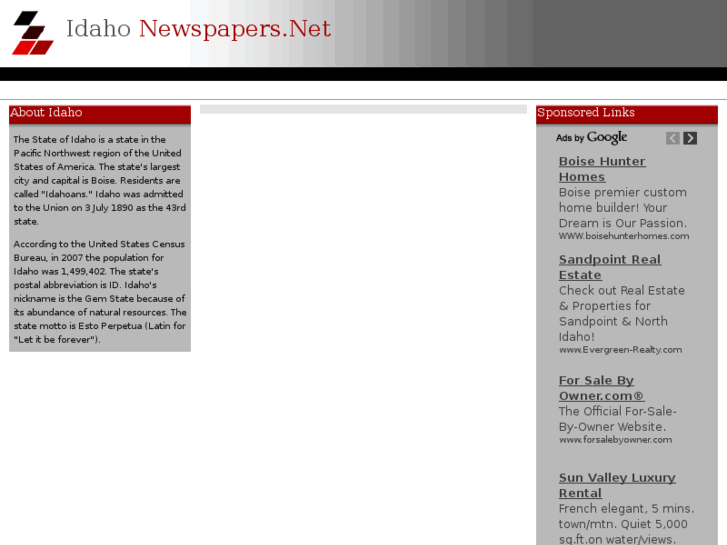 Idaho Newspapers.Net

About Idaho

The State of Idaho is a state in the Pacific Northwest region of the United States of America. The state's largest city and capital is Boise. Residents are called "Idahoans." Idaho was admitted to the Union on 3 July 1890 as the 43rd state.

According to the United States Census Bureau, in 2007 the population for Idaho was 1,499,402. The state's postal abbreviation is ID. Idaho's nickname is the Gem State because of its abundance of natural resources. The state motto is Esto Perpetua (Latin for "Let it be forever").

Sponsored Links

Ads by Google

Boise Hunter Homes
Boise premier custom home builder! Your Dream is Our Passion.
WWW.boisehunterhomes.com

Sandpoint Real Estate
Check out Real Estate & Properties for Sandpoint & North Idaho!
www.Evergreen-Realty.com

For Sale By Owner.com®
The Official For-Sale-By-Owner Website.
www.forsalebyowner.com

Sun Valley Luxury Rental
French elegant, 5 mins. town/mtn. Quiet 5,000 sq.ft.on water/views.